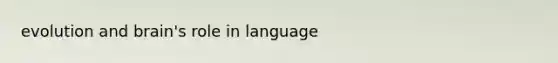 evolution and brain's role in language